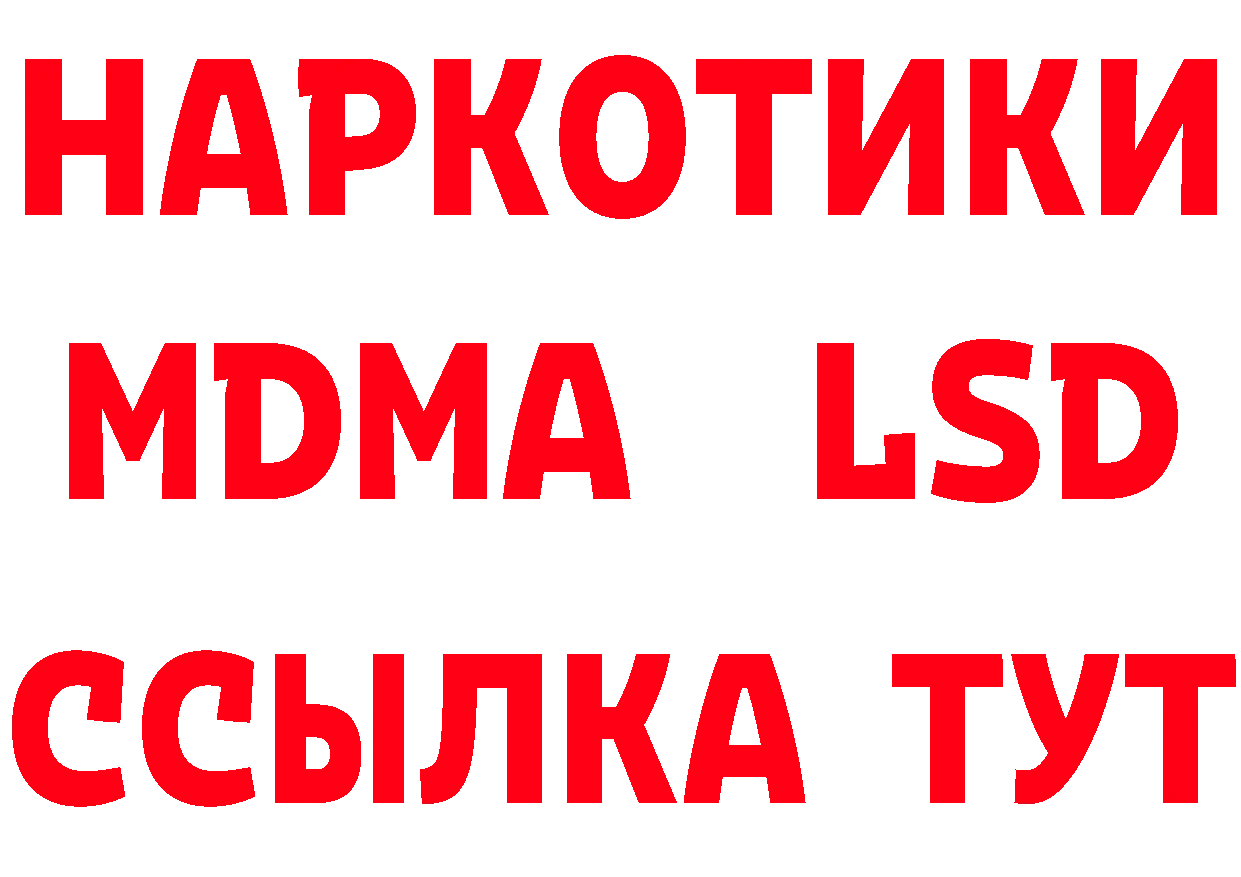 НАРКОТИКИ
MDMA LSD
ССЫЛКА ТУТ